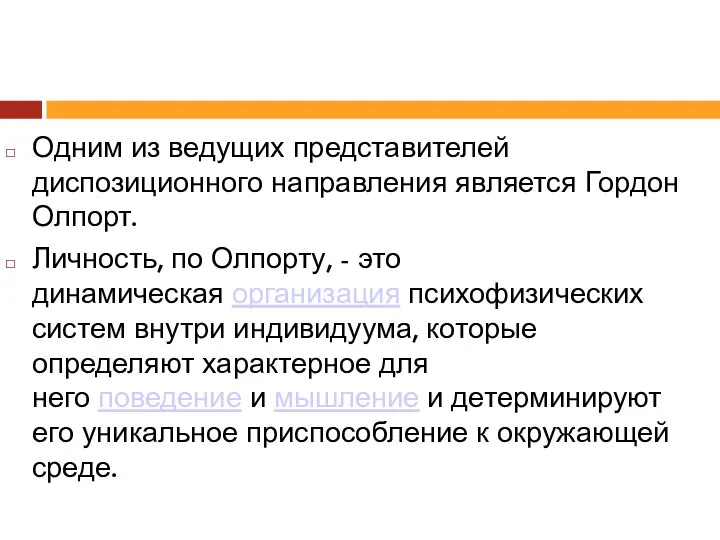 Одним из ведущих представителей диспозиционного направления является Гордон Олпорт.

Личность, по Олпорту, - это динамическая организация психофизических систем внутри индивидуума, которые определяют характерное для него поведение и мышление и детерминируют его уникальное приспособление к окружающей среде.